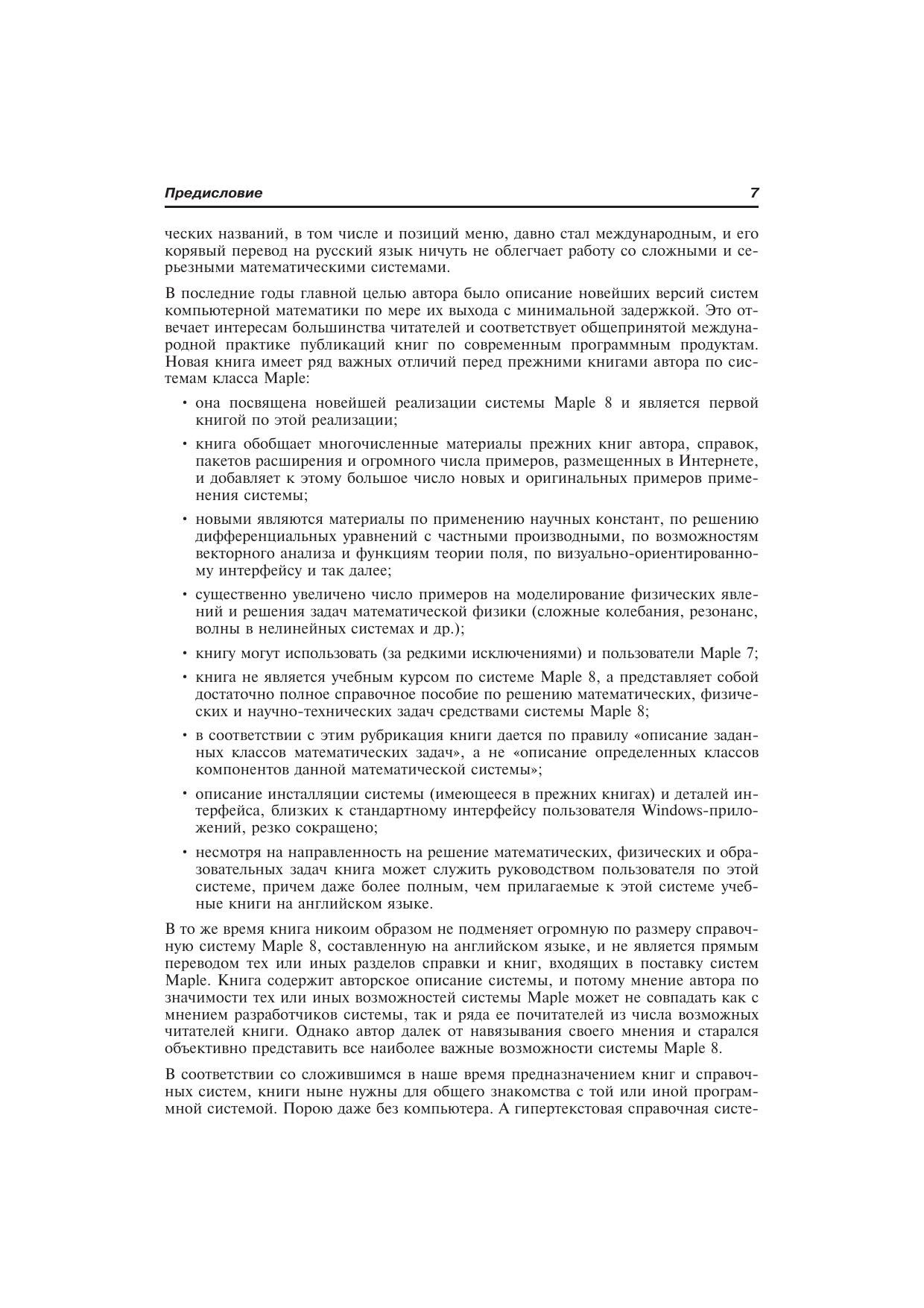 Предисловие 7

ческих названий, в том числе и позиций меню, давно стал международным, и его корявый перевод на русский язык ничуть не облегчает работу со сложными и серьезными математическими системами.

В последние годы главной целью автора было описание новейших версий систем компьютерной математики по мере их выхода с минимальной задержкой. Это отвечает интересам большинства читателей и соответствует общепринятой международной практике публикаций книг по современным программным продуктам. Новая книга имеет ряд важных отличий перед прежними книгами автора по системам класса Maple:

• она посвящена новейшей реализации системы Maple 8 и является первой книгой по этой реализации;

• книга обобщает многочисленные материалы прежних книг автора, справок, пакетов расширения и огромного числа примеров, размещенных в Интернете, и добавляет к этому большое число новых и оригинальных примеров применения системы;

• новыми являются материалы по применению научных констант, по решению дифференциальных уравнений с частными производными, по возможностям векторного анализа и функциям теории поля, по визуально-ориентированному интерфейсу и так далее;

• существенно увеличено число примеров на моделирование физических явлений и решения задач математической физики (сложные колебания, резонанс, волны в нелинейных системах и др.);

• книгу могут использовать (за редкими исключениями) и пользователи Maple 7;

• книга не является учебным курсом по системе Maple 8, а представляет собой достаточно полное справочное пособие по решению математических, физических и научно-технических задач средствами системы Maple 8;

• в соответствии с этим рубрикация книги дается по правилу «описание заданных классов математических задач», а не «описание определенных классов компонентов данной математической системы»;

• описание инсталляции системы (имеющееся в прежних книгах) и деталей интерфейса, близких к стандартному интерфейсу пользователя Windows-приложений, резко сокращено;

• несмотря на направленность на решение математических, физических и образовательных задач книга может служить руководством пользователя по этой системе, причем даже более полным, чем прилагаемые к этой системе учебные книги на английском языке.

В то же время книга никоим образом не подменяет огромную по размеру справочную систему Maple 8, составленную на английском языке, и не является прямым переводом тех или иных разделов справки и книг, входящих в поставку систем Maple. Книга содержит авторское описание системы, и потому мнение автора по значимости тех или иных возможностей системы Maple может не совпадать как с мнением разработчиков системы, так и ряда ее почитателей из числа возможных читателей книги. Однако автор далек от навязывания своего мнения и старался объективно представить все наиболее важные возможности системы Maple 8.

В соответствии со сложившимся в наше время предназначением книг и справочных систем, книги ныне нужны для общего знакомства с той или иной программной системой. Порою даже без компьютера. А гипертекстовая справочная систе-